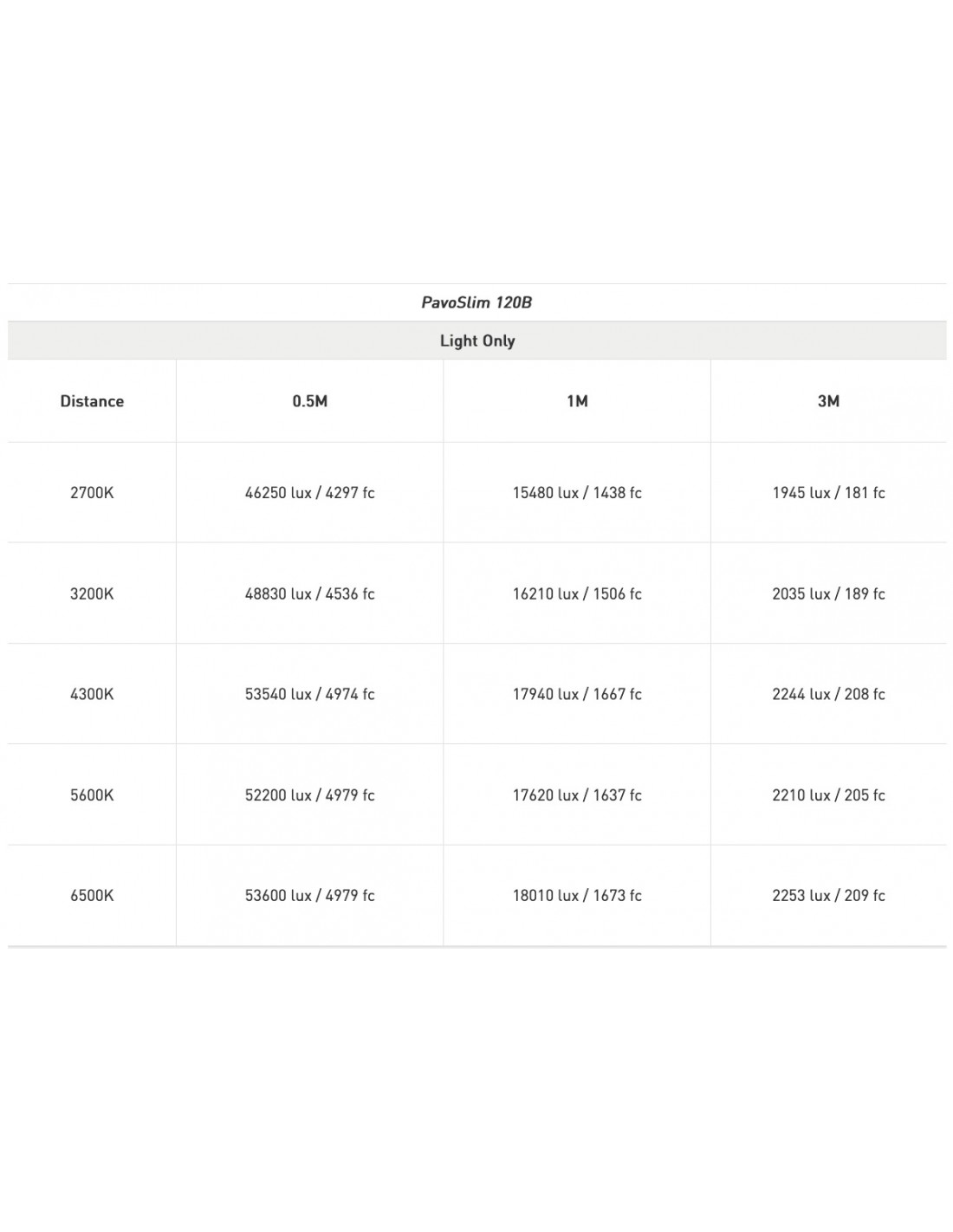 PavoSlim 120B

Light Only

| Distance | 0.5M | 1M | 3M |
|---|---|---|---|
| 2700K | 46250 lux / 4297 fc | 15480 lux / 1438 fc | 1945 lux / 181 fc |
| 3200K | 48830 lux / 4536 fc | 16210 lux / 1506 fc | 2035 lux / 189 fc |
| 4300K | 53540 lux / 4974 fc | 17940 lux / 1667 fc | 2244 lux / 208 fc |
| 5600K | 52200 lux / 4979 fc | 17620 lux / 1637 fc | 2210 lux / 205 fc |
| 6500K | 53600 lux / 4979 fc | 18010 lux / 1673 fc | 2253 lux / 209 fc |